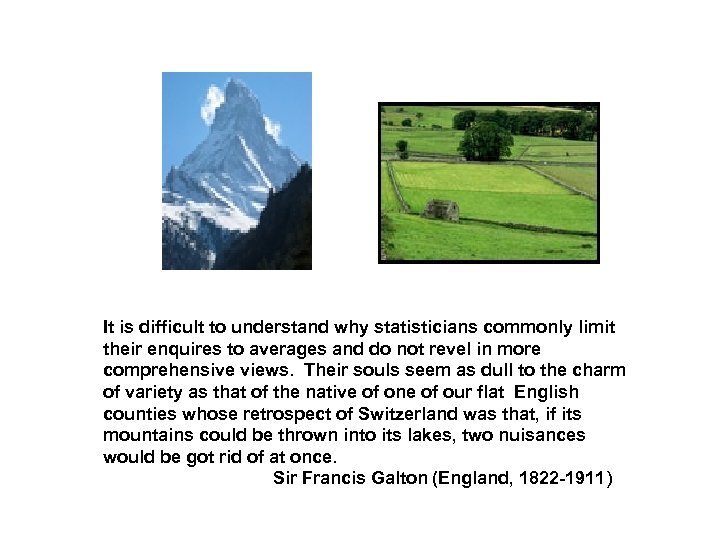 It is difficult to understand why statisticians commonly limit their enquires to averages and do not revel in more comprehensive views. Their souls seem as dull to the charm of variety as that of the native of one of our flat English counties whose retrospect of Switzerland was that, if its mountains could be thrown into its lakes, two nuisances would be got rid of at once.

Sir Francis Galton (England, 1822-1911)